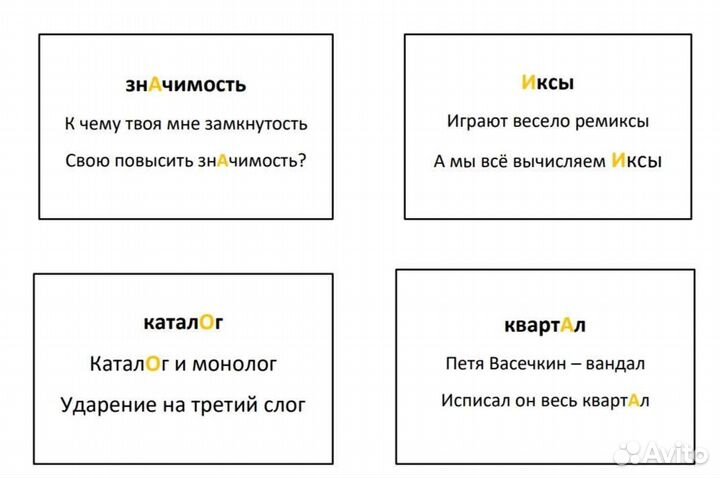 знАчимость

К чему твоя мне замкнутость

Свою повысить знАчимость?

Иксы

Играют весело ремиксы

А мы всё вычисляем Иксы

каталОг

КаталОг и монолог

Ударение на третий слог

квартАл

Петя Васечкин – вандал

Исписал он весь квартАл

Avito